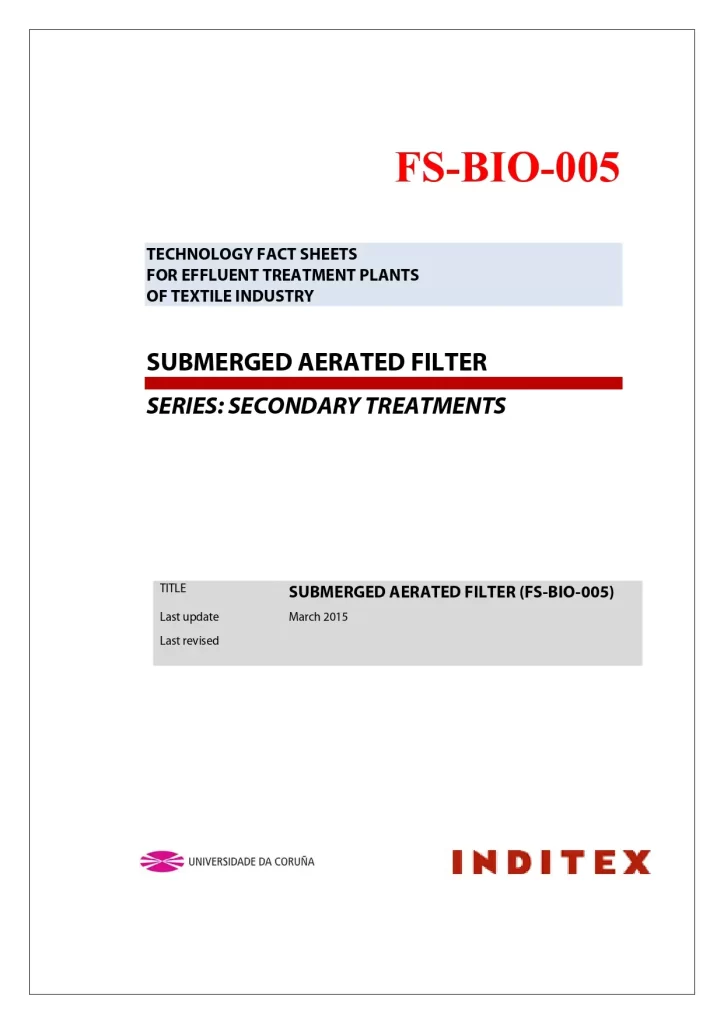 FS-BIO-005

TECHNOLOGY FACT SHEETS
FOR EFFLUENT TREATMENT PLANTS
OF TEXTILE INDUSTRY

SUBMERGED AERATED FILTER

SERIES: SECONDARY TREATMENTS

TITLE SUBMERGED AERATED FILTER (FS-BIO-005)
Last update March 2015
Last revised

UNIVERSIDADE DA CORUÑA

INDITEX